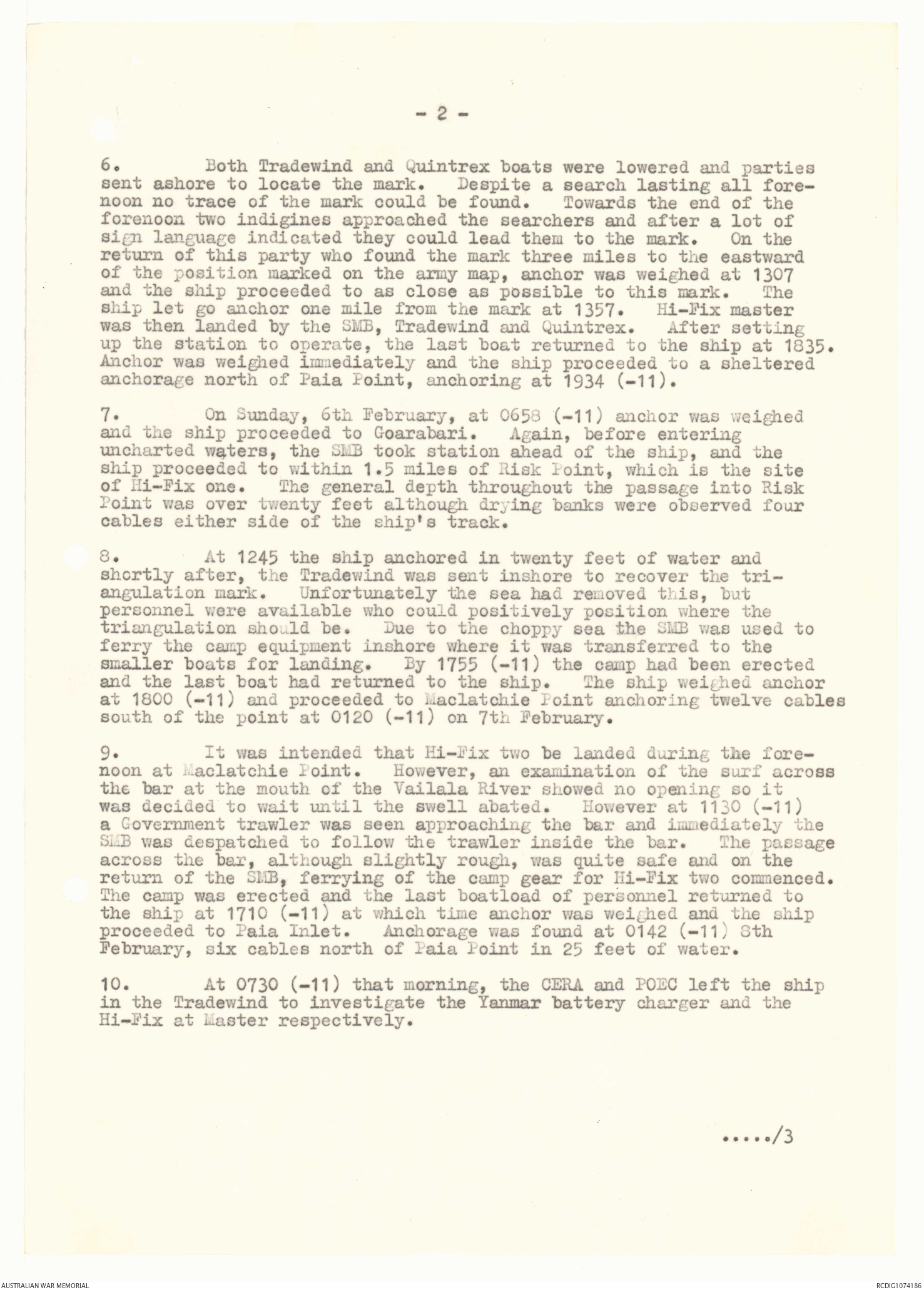 - 2 -

6. Both Tradewind and Quintrex boats were lowered and parties sent ashore to locate the mark. Despite a search lasting all forenoon no trace of the mark could be found. Towards the end of the forenoon two indigines approached the searchers and after a lot of sign language indicated they could lead them to the mark. On the return of this party who found the mark three miles to the eastward of the position marked on the army map, anchor was weighed at 1307 and the ship proceeded to as close as possible to this mark. The ship let go anchor one mile from the mark at 1357. Hi-Fix master was then landed by the SMB, Tradewind and Quintrex. After setting up the station to operate, the last boat returned to the ship at 1835. Anchor was weighed immediately and the ship proceeded to a sheltered anchorage north of Paia Point, anchoring at 1934 (-11).

7. On Sunday, 6th February, at 0658 (-11) anchor was weighed and the ship proceeded to Goarabari. Again, before entering uncharted waters, the SMB took station ahead of the ship, and the ship proceeded to within 1.5 miles of Risk Point, which is the site of Hi-Fix one. The general depth throughout the passage into Risk Point was over twenty feet although drying banks were observed four cables either side of the ship's track.

8. At 1245 the ship anchored in twenty feet of water and shortly after, the Tradewind was sent inshore to recover the triangulation mark. Unfortunately the sea had removed this, but personnel were available who could positively position where the triangulation should be. Due to the choppy sea the SMB was used to ferry the camp equipment inshore where it was transferred to the smaller boats for landing. By 1755 (-11) the camp had been erected and the last boat had returned to the ship. The ship weighed anchor at 1800 (-11) and proceeded to Maclatchie Point anchoring twelve cables south of the point at 0120 (-11) on 7th February.

9. It was intended that Hi-Fix two be landed during the forenoon at Maclatchie Point. However, an examination of the surf across the bar at the mouth of the Vailala River showed no opening so it was decided to wait until the swell abated. However at 1130 (-11) a Government trawler was seen approaching the bar and immediately the SMB was despatched to follow the trawler inside the bar. The passage across the bar, although slightly rough, was quite safe and on the return of the SMB, ferrying of the camp gear for Hi-Fix two commenced. The camp was erected and the last boatload of personnel returned to the ship at 1710 (-11) at which time anchor was weighed and the ship proceeded to Paia Inlet. Anchorage was found at 0142 (-11) 8th February, six cables north of Paia Point in 25 feet of water.

10. At 0730 (-11) that morning, the CERA and POEC left the ship in the Tradewind to investigate the Yanmar battery charger and the Hi-Fix at Master respectively.

...../3

AUSTRALIAN WAR MEMORIAL

RCDIG1074186